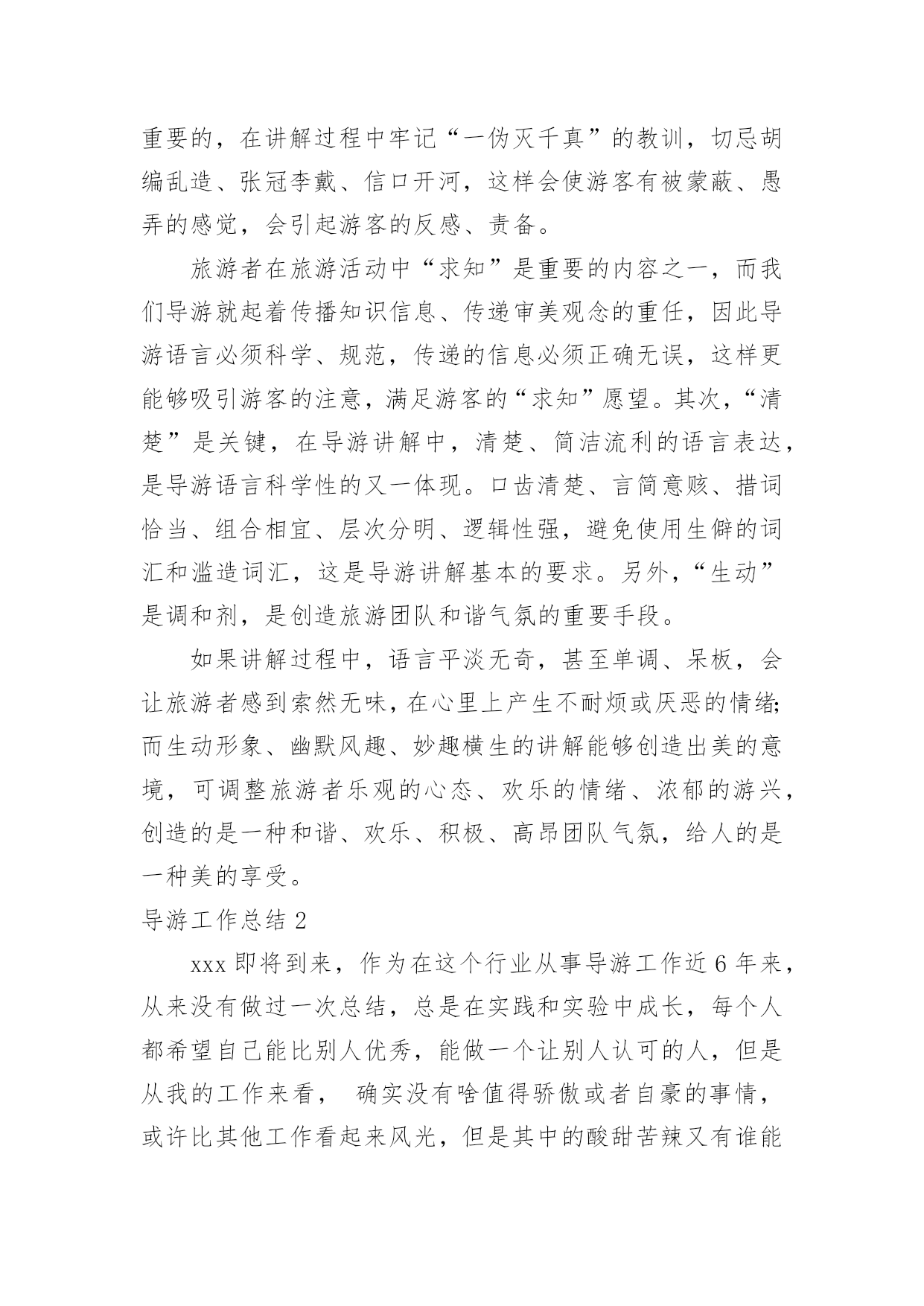 重要的，在讲解过程中牢记“一伪灭千真”的教训，切忌胡编乱造、张冠李戴、信口开河，这样会使游客有被蒙蔽、愚弄的感觉，会引起游客的反感、责备。

旅游者在旅游活动中“求知”是重要的内容之一，而我们导游就起着传播知识信息、传递审美观念的重任，因此导游语言必须科学、规范，传递的信息必须正确无误，这样更能够吸引游客的注意，满足游客的“求知”愿望。其次，“清楚”是关键，在导游讲解中，清楚、简洁流利的语言表达，是导游语言科学性的又一体现。口齿清楚、言简意赅、措词恰当、组合相宜、层次分明、逻辑性强，避免使用生僻的词汇和滥造词汇，这是导游讲解基本的要求。另外，“生动”是调和剂，是创造旅游团队和谐气氛的重要手段。

如果讲解过程中，语言平淡无奇，甚至单调、呆板，会让旅游者感到索然无味，在心里上产生不耐烦或厌恶的情绪;而生动形象、幽默风趣、妙趣横生的讲解能够创造出美的意境，可调整旅游者乐观的心态、欢乐的情绪、浓郁的游兴，创造的是一种和谐、欢乐、积极、高昂团队气氛，给人的是一种美的享受。

导游工作总结 2

xxx 即将到来，作为在这个行业从事导游工作近 6 年来，从来没有做过一次总结，总是在实践和实验中成长，每个人都希望自己能比别人优秀，能做一个让别人认可的人，但是从我的工作来看， 确实没有啥值得骄傲或者自豪的事情，或许比其他工作看起来风光，但是其中的酸甜苦辣又有谁能